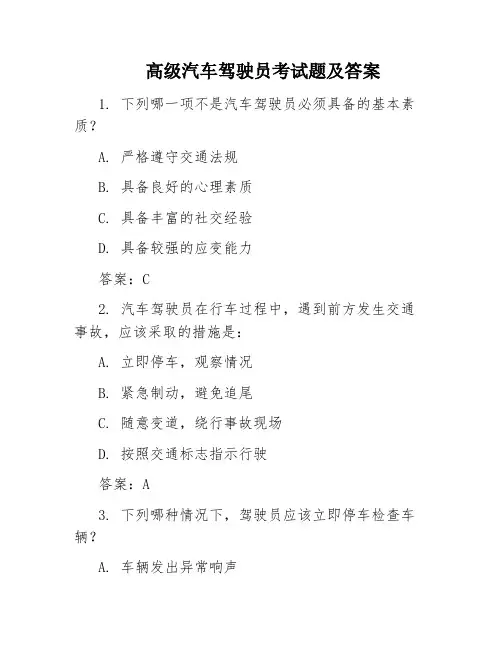 高级汽车驾驶员考试题及答案

1. 下列哪一项不是汽车驾驶员必须具备的基本素质？

A. 严格遵守交通法规

B. 具备良好的心理素质

C. 具备丰富的社交经验

D. 具备较强的应变能力

答案：C

2. 汽车驾驶员在行车过程中，遇到前方发生交通事故，应该采取的措施是：

A. 立即停车，观察情况

B. 紧急制动，避免追尾

C. 随意变道，绕行事故现场

D. 按照交通标志指示行驶

答案：A

3. 下列哪种情况下，驾驶员应该立即停车检查车辆？

A. 车辆发出异常响声